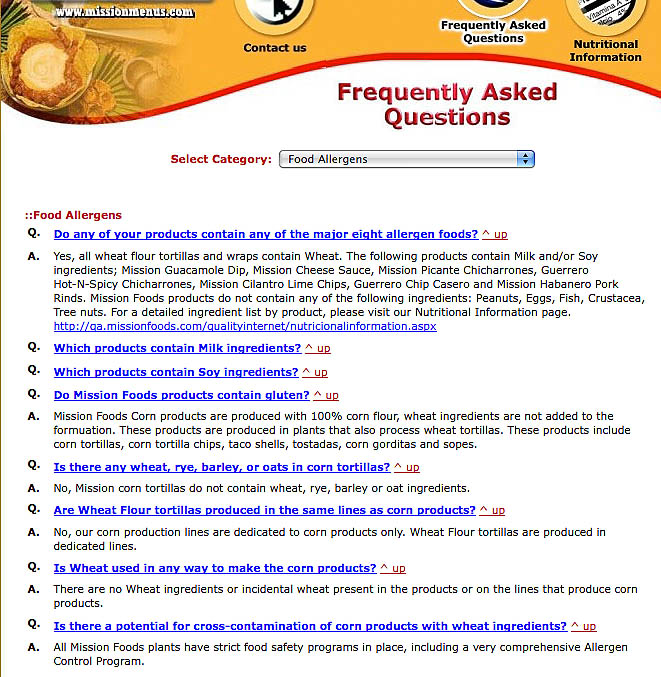 www.missionmenus.com

Contact us

Frequently Asked Questions

Nutritional Information

Frequently Asked Questions

Select Category: Food Allergens

::Food Allergens

Q. Do any of your products contain any of the major eight allergen foods? ^ up

A. Yes, all wheat flour tortillas and wraps contain Wheat. The following products contain Milk and/or Soy ingredients; Mission Guacamole Dip, Mission Cheese Sauce, Mission Picante Chicharrones, Guerrero Hot-N-Spicy Chicharrones, Mission Cilantro Lime Chips, Guerrero Chip Casero and Mission Habanero Pork Rinds. Mission Foods products do not contain any of the following ingredients: Peanuts, Eggs, Fish, Crustacea, Tree nuts. For a detailed ingredient list by product, please visit our Nutritional Information page. http://qa.missionfoods.com/qualityinternet/nutricionalinformation.aspx

Q. Which products contain Milk ingredients? ^ up

Q. Which products contain Soy ingredients? ^ up

Q. Do Mission Foods products contain gluten? ^ up

A. Mission Foods Corn products are produced with 100% corn flour, wheat ingredients are not added to the formuation. These products are produced in plants that also process wheat tortillas. These products include corn tortillas, corn tortilla chips, taco shells, tostadas, corn gorditas and sopes.

Q. Is there any wheat, rye, barley, or oats in corn tortillas? ^ up

A. No, Mission corn tortillas do not contain wheat, rye, barley or oat ingredients.

Q. Are Wheat Flour tortillas produced in the same lines as corn products? ^ up

A. No, our corn production lines are dedicated to corn products only. Wheat Flour tortillas are produced in dedicated lines.

Q. Is Wheat used in any way to make the corn products? ^ up

A. There are no Wheat ingredients or incidental wheat present in the products or on the lines that produce corn products.

Q. Is there a potential for cross-contamination of corn products with wheat ingredients? ^ up

A. All Mission Foods plants have strict food safety programs in place, including a very comprehensive Allergen Control Program.